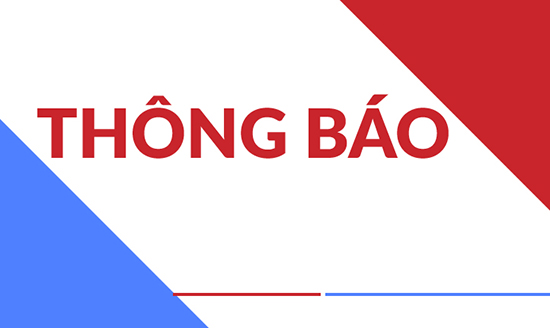 THÔNG BÁO